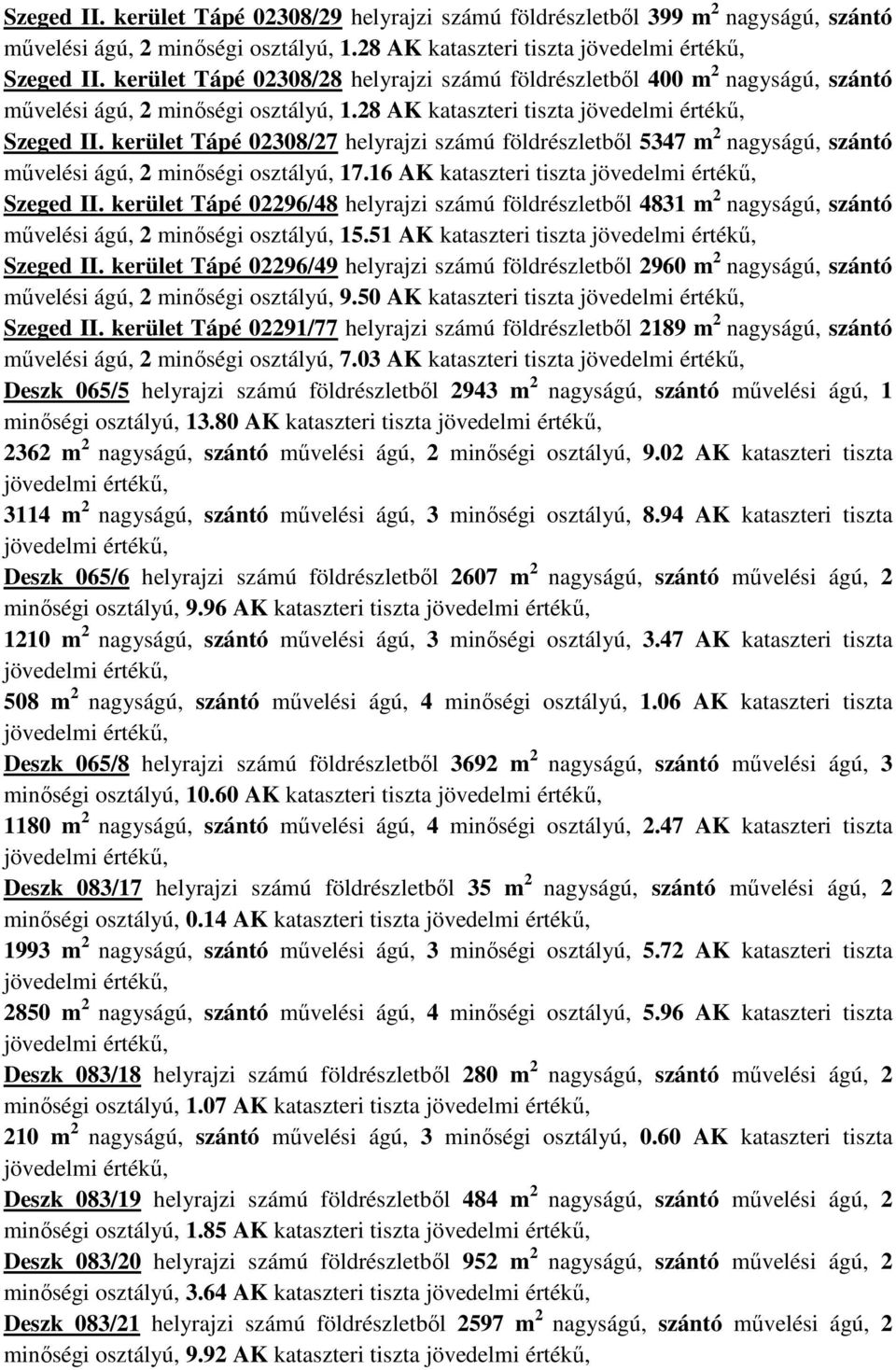 Szeged II. kerület Tápé 02308/29 helyrajzi számú földrészletből 399 $m^2$ nagyságú, szántó művelési ágú, 2 minőségi osztályú, 1.28 AK kataszteri tiszta jövedelmi értékű,

Szeged II. kerület Tápé 02308/28 helyrajzi számú földrészletből 400 $m^2$ nagyságú, szántó művelési ágú, 2 minőségi osztályú, 1.28 AK kataszteri tiszta jövedelmi értékű,

Szeged II. kerület Tápé 02308/27 helyrajzi számú földrészletből 5347 $m^2$ nagyságú, szántó művelési ágú, 2 minőségi osztályú, 17.16 AK kataszteri tiszta jövedelmi értékű,

Szeged II. kerület Tápé 02296/48 helyrajzi számú földrészletből 4831 $m^2$ nagyságú, szántó művelési ágú, 2 minőségi osztályú, 15.51 AK kataszteri tiszta jövedelmi értékű,

Szeged II. kerület Tápé 02296/49 helyrajzi számú földrészletből 2960 $m^2$ nagyságú, szántó művelési ágú, 2 minőségi osztályú, 9.50 AK kataszteri tiszta jövedelmi értékű,

Szeged II. kerület Tápé 02291/77 helyrajzi számú földrészletből 2189 $m^2$ nagyságú, szántó művelési ágú, 2 minőségi osztályú, 7.03 AK kataszteri tiszta jövedelmi értékű,

Deszk 065/5 helyrajzi számú földrészletből 2943 $m^2$ nagyságú, szántó művelési ágú, 1 minőségi osztályú, 13.80 AK kataszteri tiszta jövedelmi értékű,

2362 $m^2$ nagyságú, szántó művelési ágú, 2 minőségi osztályú, 9.02 AK kataszteri tiszta jövedelmi értékű,

3114 $m^2$ nagyságú, szántó művelési ágú, 3 minőségi osztályú, 8.94 AK kataszteri tiszta jövedelmi értékű,

Deszk 065/6 helyrajzi számú földrészletből 2607 $m^2$ nagyságú, szántó művelési ágú, 2 minőségi osztályú, 9.96 AK kataszteri tiszta jövedelmi értékű,

1210 $m^2$ nagyságú, szántó művelési ágú, 3 minőségi osztályú, 3.47 AK kataszteri tiszta jövedelmi értékű,

508 $m^2$ nagyságú, szántó művelési ágú, 4 minőségi osztályú, 1.06 AK kataszteri tiszta jövedelmi értékű,

Deszk 065/8 helyrajzi számú földrészletből 3692 $m^2$ nagyságú, szántó művelési ágú, 3 minőségi osztályú, 10.60 AK kataszteri tiszta jövedelmi értékű,

1180 $m^2$ nagyságú, szántó művelési ágú, 4 minőségi osztályú, 2.47 AK kataszteri tiszta jövedelmi értékű,

Deszk 083/17 helyrajzi számú földrészletből 35 $m^2$ nagyságú, szántó művelési ágú, 2 minőségi osztályú, 0.14 AK kataszteri tiszta jövedelmi értékű,

1993 $m^2$ nagyságú, szántó művelési ágú, 3 minőségi osztályú, 5.72 AK kataszteri tiszta jövedelmi értékű,

2850 $m^2$ nagyságú, szántó művelési ágú, 4 minőségi osztályú, 5.96 AK kataszteri tiszta jövedelmi értékű,

Deszk 083/18 helyrajzi számú földrészletből 280 $m^2$ nagyságú, szántó művelési ágú, 2 minőségi osztályú, 1.07 AK kataszteri tiszta jövedelmi értékű,

210 $m^2$ nagyságú, szántó művelési ágú, 3 minőségi osztályú, 0.60 AK kataszteri tiszta jövedelmi értékű,

Deszk 083/19 helyrajzi számú földrészletből 484 $m^2$ nagyságú, szántó művelési ágú, 2 minőségi osztályú, 1.85 AK kataszteri tiszta jövedelmi értékű,

Deszk 083/20 helyrajzi számú földrészletből 952 $m^2$ nagyságú, szántó művelési ágú, 2 minőségi osztályú, 3.64 AK kataszteri tiszta jövedelmi értékű,

Deszk 083/21 helyrajzi számú földrészletből 2597 $m^2$ nagyságú, szántó művelési ágú, 2 minőségi osztályú, 9.92 AK kataszteri tiszta jövedelmi értékű,